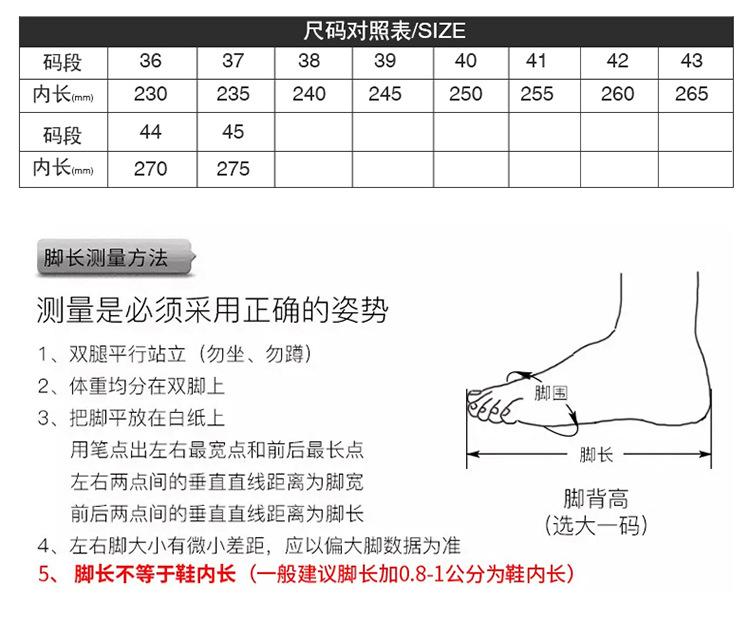 尺码对照表/SIZE

| 码段 | 36 | 37 | 38 | 39 | 40 | 41 | 42 | 43 |
|---|---|---|---|---|---|---|---|---|
| 内长(mm) | 230 | 235 | 240 | 245 | 250 | 255 | 260 | 265 |
| 码段 | 44 | 45 | | | | | | |
| 内长(mm) | 270 | 275 | | | | | | |

脚长测量方法

测量是必须采用正确的姿势

1、双腿平行站立（勿坐、勿蹲）
2、体重均分在双脚上
3、把脚平放在白纸上
用笔点出左右最宽点和前后最长点
左右两点间的垂直直线距离为脚宽
前后两点间的垂直直线距离为脚长
4、左右脚大小有微小差距，应以偏大脚数据为准
5、脚长不等于鞋内长（一般建议脚长加0.8-1公分为鞋内长）

脚围
脚长
脚背高
（选大一码）